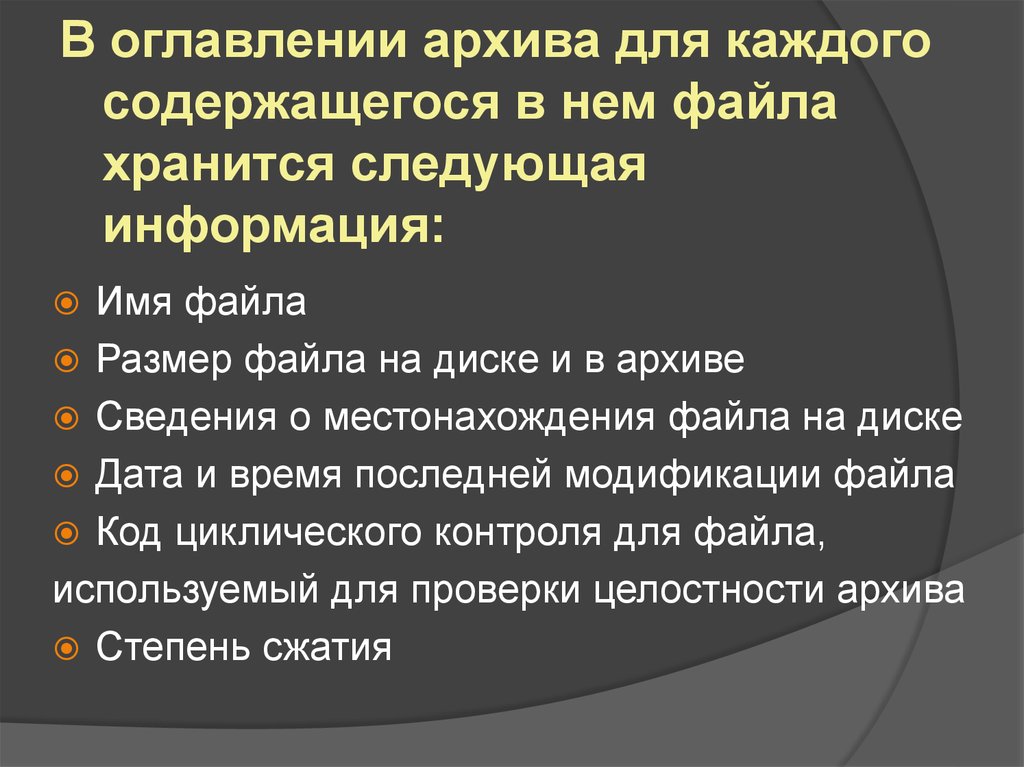 В оглавлении архива для каждого содержащегося в нем файла хранится следующая информация:

Имя файла

Размер файла на диске и в архиве

Сведения о местонахождения файла на диске

Дата и время последней модификации файла

Код циклического контроля для файла, используемый для проверки целостности архива

Степень сжатия